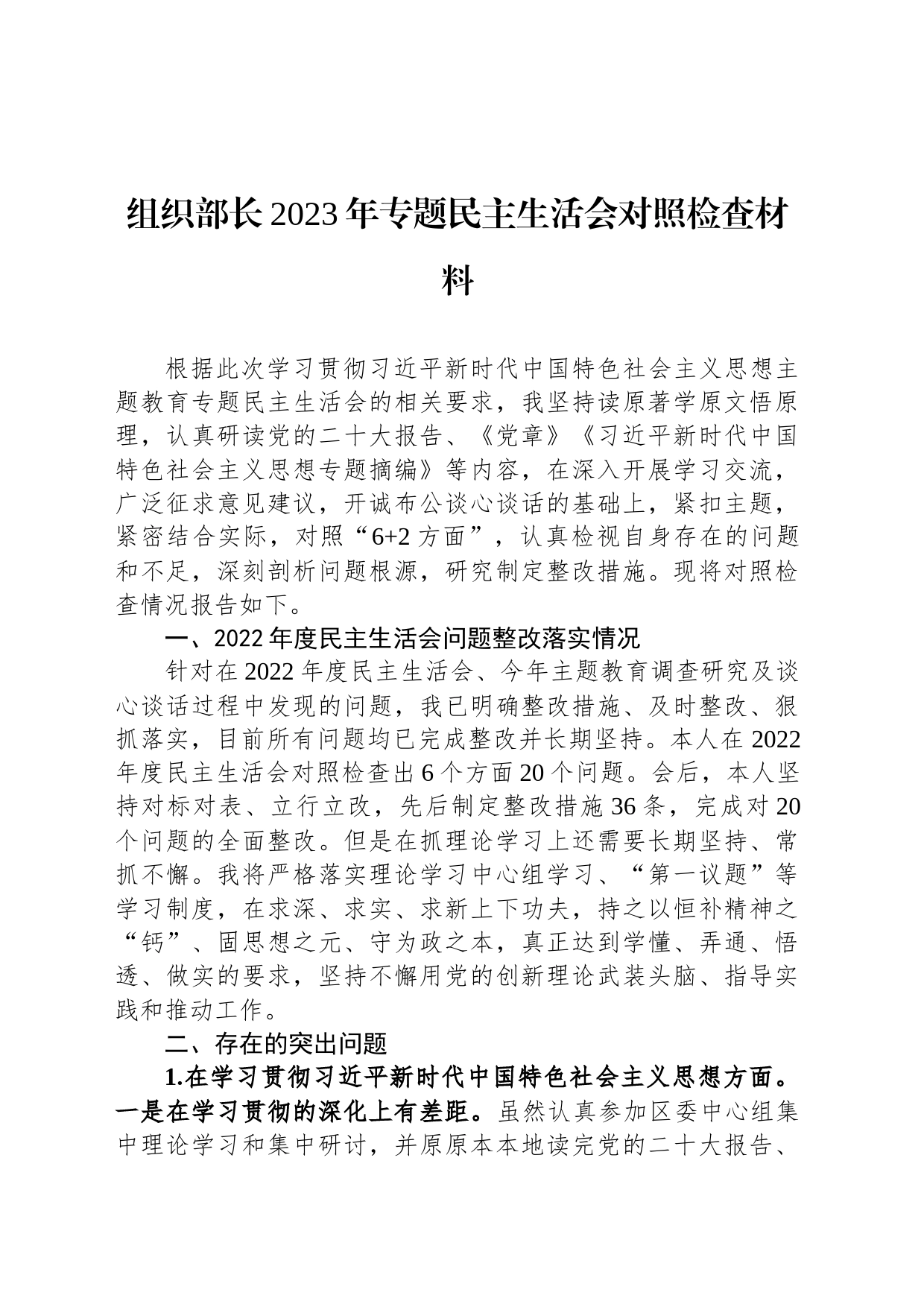 组织部长2023年专题民主生活会对照检查材料

根据此次学习贯彻习近平新时代中国特色社会主义思想主题教育专题民主生活会的相关要求，我坚持读原著学原文悟原理，认真研读党的二十大报告、《党章》《习近平新时代中国特色社会主义思想专题摘编》等内容，在深入开展学习交流，广泛征求意见建议，开诚布公谈心谈话的基础上，紧扣主题，紧密结合实际，对照“6+2方面”，认真检视自身存在的问题和不足，深刻剖析问题根源，研究制定整改措施。现将对照检查情况报告如下。

一、2022年度民主生活会问题整改落实情况

针对在2022年度民主生活会、今年主题教育调查研究及谈心谈话过程中发现的问题，我已明确整改措施、及时整改、狠抓落实，目前所有问题均已完成整改并长期坚持。本人在2022年度民主生活会对照检查出6个方面20个问题。会后，本人坚持对标对表、立行立改，先后制定整改措施36条，完成对20个问题的全面整改。但是在抓理论学习上还需要长期坚持、常抓不懈。我将严格落实理论学习中心组学习、“第一议题”等学习制度，在求深、求实、求新上下功夫，持之以恒补精神之“钙”、固思想之元、守为政之本，真正达到学懂、弄通、悟透、做实的要求，坚持不懈用党的创新理论武装头脑、指导实践和推动工作。

二、存在的突出问题

1.在学习贯彻习近平新时代中国特色社会主义思想方面。一是在学习贯彻的深化上有差距。虽然认真参加区委中心组集中理论学习和集中研讨，并原原本本地读完党的二十大报告、